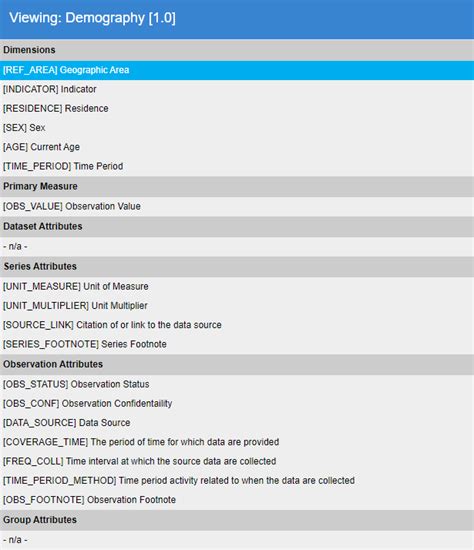 Viewing: Demography [1.0]

Dimensions

[REF_AREA] Geographic Area

[INDICATOR] Indicator

[RESIDENCE] Residence

[SEX] Sex

[AGE] Current Age

[TIME_PERIOD] Time Period

Primary Measure

[OBS_VALUE] Observation Value

Dataset Attributes

- n/a -

Series Attributes

[UNIT_MEASURE] Unit of Measure

[UNIT_MULTIPLIER] Unit Multiplier

[SOURCE_LINK] Citation of or link to the data source

[SERIES_FOOTNOTE] Series Footnote

Observation Attributes

[OBS_STATUS] Observation Status

[OBS_CONF] Observation Confidentaility

[DATA_SOURCE] Data Source

[COVERAGE_TIME] The period of time for which data are provided

[FREQ_COLL] Time interval at which the source data are collected

[TIME_PERIOD_METHOD] Time period activity related to when the data are collected

[OBS_FOOTNOTE] Observation Footnote

Group Attributes

- n/a -